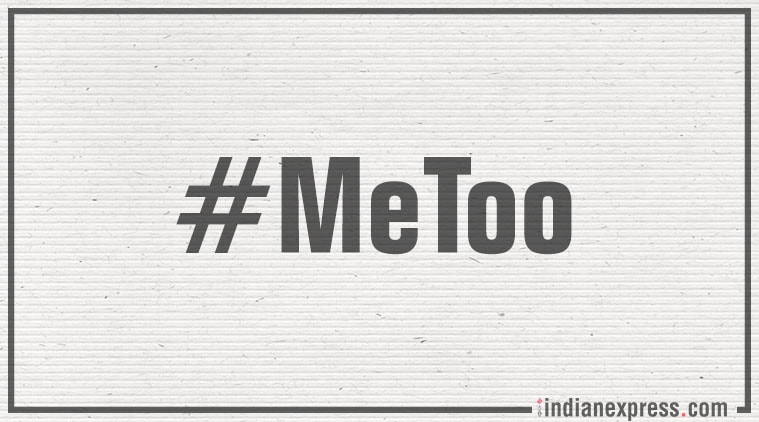 #MeToo

indianexpress.com